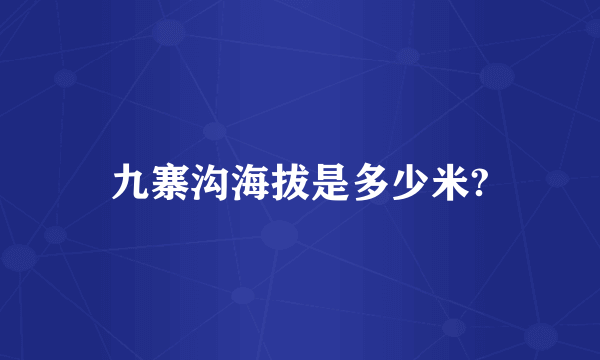 九寨沟海拔是多少米?